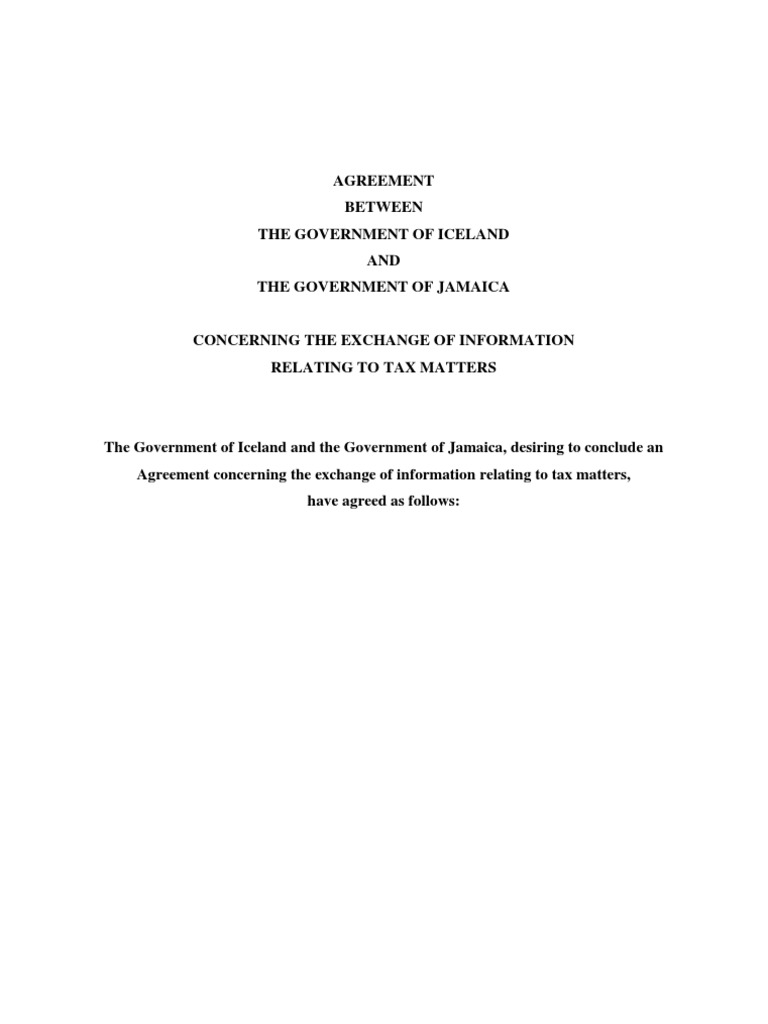 AGREEMENT
BETWEEN
THE GOVERNMENT OF ICELAND
AND
THE GOVERNMENT OF JAMAICA

CONCERNING THE EXCHANGE OF INFORMATION
RELATING TO TAX MATTERS

The Government of Iceland and the Government of Jamaica, desiring to conclude an Agreement concerning the exchange of information relating to tax matters, have agreed as follows: